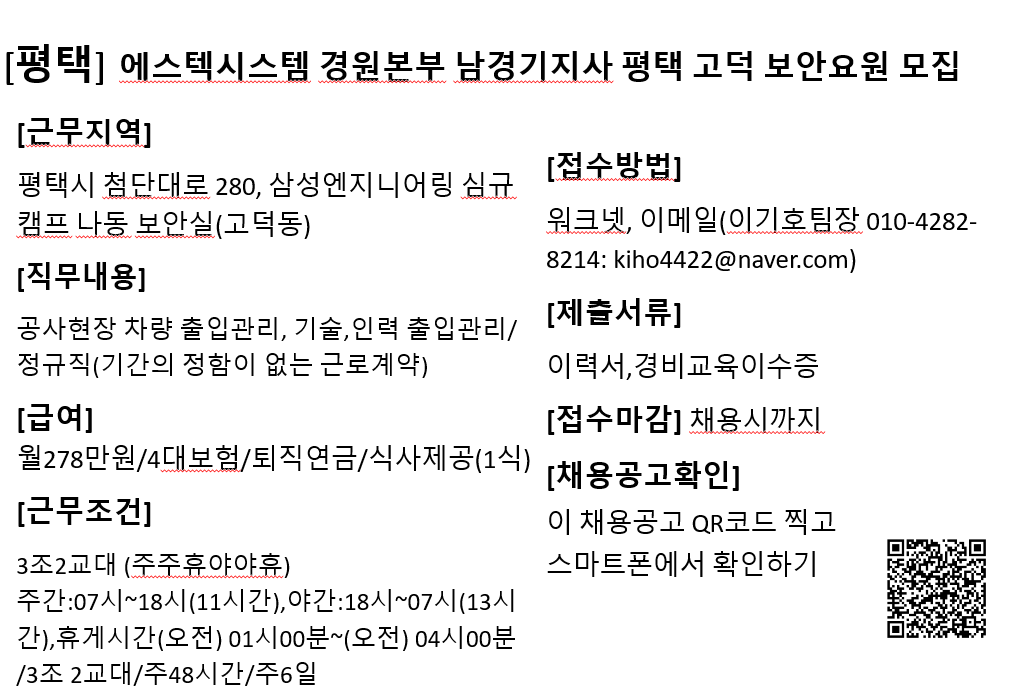 [평택] 에스텍시스템 경원본부 남경기지사 평택 고덕 보안요원 모집

[근무지역]

평택시 첨단대로 280, 삼성엔지니어링 심규 캠프 나동 보안실(고덕동)

[직무내용]

공사현장 차량 출입관리, 기술,인력 출입관리/ 정규직(기간의 정함이 없는 근로계약)

[급여]

월278만원/4대보험/퇴직연금/식사제공(1식)

[근무조건]

3조2교대 (주주휴야야휴)
주간:07시~18시(11시간),야간:18시~07시(13시간),휴게시간(오전) 01시00분~(오전) 04시00분 /3조 2교대/주48시간/주6일

[접수방법]

워크넷, 이메일(이기호팀장 010-4282-8214: kiho4422@naver.com)

[제출서류]

이력서,경비교육이수증

[접수마감] 채용시까지

[채용공고확인]

이 채용공고 QR코드 찍고 스마트폰에서 확인하기